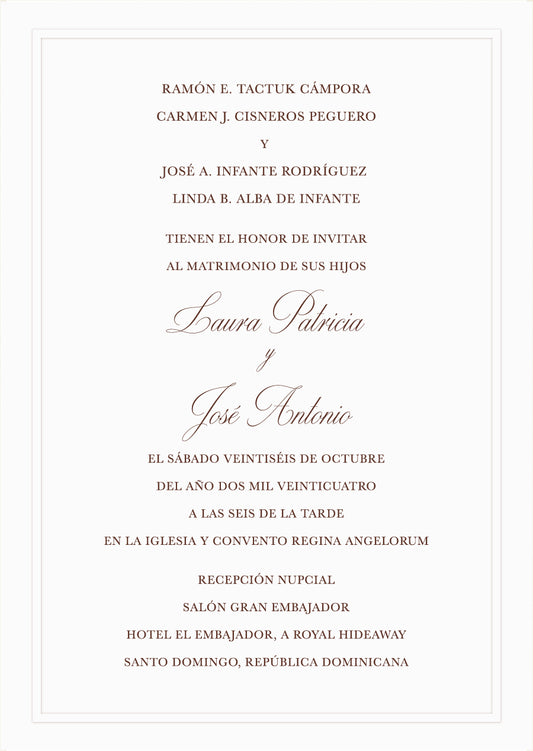 RAMÓN E. TACTUK CÁMPORA
CARMEN J. CISNEROS PEGUERO
Y
JOSÉ A. INFANTE RODRÍGUEZ
LINDA B. ALBA DE INFANTE

TIENEN EL HONOR DE INVITAR
AL MATRIMONIO DE SUS HIJOS

Laura Patricia
y
José Antonio

EL SÁBADO VEINTISÉIS DE OCTUBRE
DEL AÑO DOS MIL VEINTICUATRO
A LAS SEIS DE LA TARDE
EN LA IGLESIA Y CONVENTO REGINA ANGELORUM

RECEPCIÓN NUPCIAL
SALÓN GRAN EMBAJADOR
HOTEL EL EMBAJADOR, A ROYAL HIDEAWAY
SANTO DOMINGO, REPÚBLICA DOMINICANA